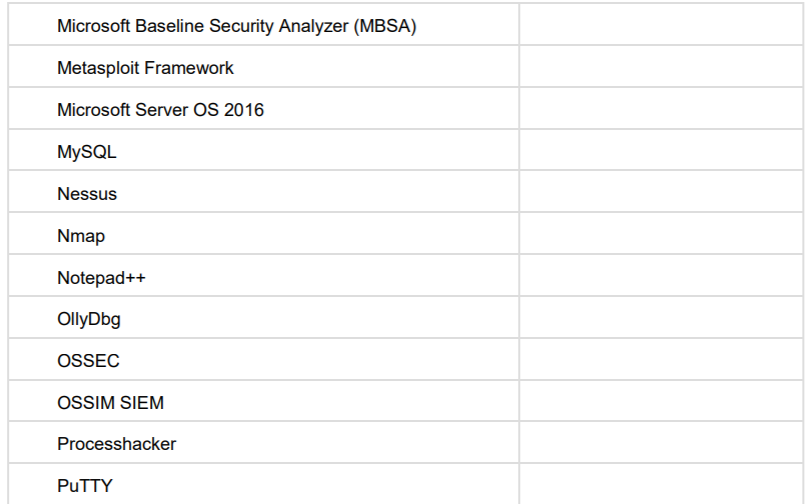 | Microsoft Baseline Security Analyzer (MBSA) | |
|---|---|
| Metasploit Framework | |
| Microsoft Server OS 2016 | |
| MySQL | |
| Nessus | |
| Nmap | |
| Notepad++ | |
| OllyDbg | |
| OSSEC | |
| OSSIM SIEM | |
| Processhacker | |
| PuTTY | |